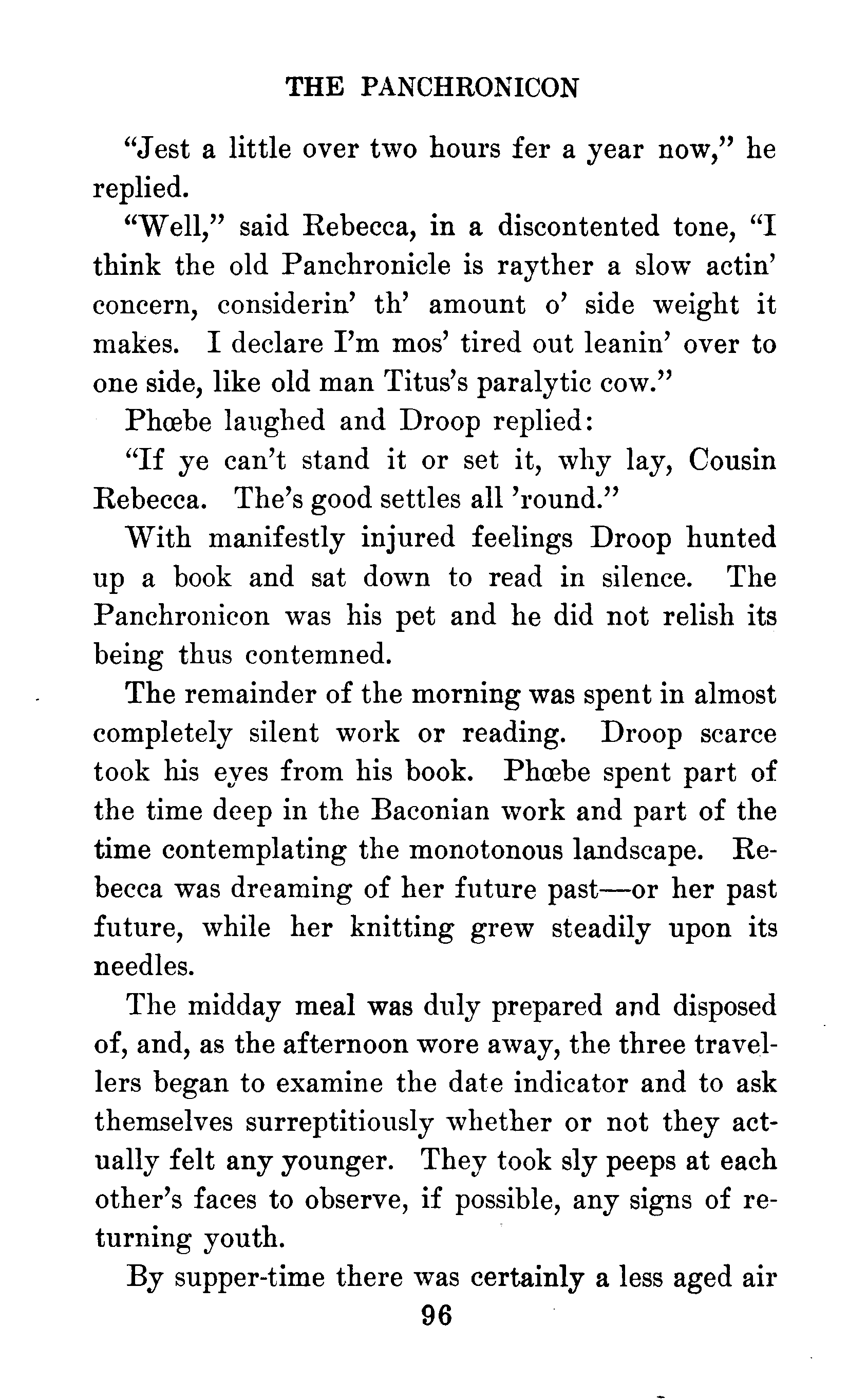 THE PANCHRONICON

"Jest a little over two hours fer a year now," he replied.

"Well," said Rebecca, in a discontented tone, "I think the old Panchronicle is rayther a slow actin' concern, considerin' th' amount o' side weight it makes. I declare I'm mos' tired out leanin' over to one side, like old man Titus's paralytic cow."

Phœbe laughed and Droop replied:

"If ye can't stand it or set it, why lay, Cousin Rebecca. The's good settles all 'round."

With manifestly injured feelings Droop hunted up a book and sat down to read in silence. The Panchronicon was his pet and he did not relish its being thus contemned.

The remainder of the morning was spent in almost completely silent work or reading. Droop scarce took his eyes from his book. Phœbe spent part of the time deep in the Baconian work and part of the time contemplating the monotonous landscape. Rebecca was dreaming of her future past—or her past future, while her knitting grew steadily upon its needles.

The midday meal was duly prepared and disposed of, and, as the afternoon wore away, the three travellers began to examine the date indicator and to ask themselves surreptitiously whether or not they actually felt any younger. They took sly peeps at each other's faces to observe, if possible, any signs of returning youth.

By supper-time there was certainly a less aged air

96